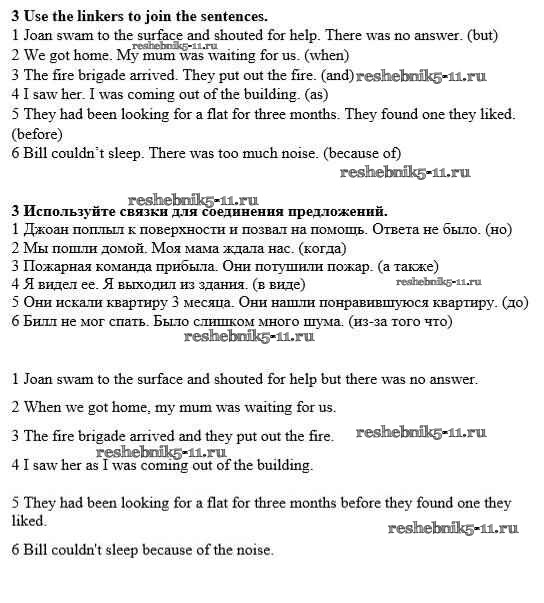 **3 Use the linkers to join the sentences.**
1 Joan swam to the surface and shouted for help. There was no answer. (but)
reshebnik5-11.ru
2 We got home. My mum was waiting for us. (when)
3 The fire brigade arrived. They put out the fire. (and) reshebnik5-11.ru
4 I saw her. I was coming out of the building. (as)
5 They had been looking for a flat for three months. They found one they liked. (before)
6 Bill couldn't sleep. There was too much noise. (because of)
reshebnik5-11.ru

reshebnik5-11.ru
**3 Используйте связки для соединения предложений.**
1 Джоан поплыл к поверхности и позвал на помощь. Ответа не было. (но)
2 Мы пошли домой. Моя мама ждала нас. (когда)
3 Пожарная команда прибыла. Они потушили пожар. (а также)
4 Я видел ее. Я выходил из здания. (в виде) reshebnik5-11.ru
5 Они искали квартиру 3 месяца. Они нашли понравившуюся квартиру. (до)
6 Билл не мог спать. Было слишком много шума. (из-за того что)
reshebnik5-11.ru

1 Joan swam to the surface and shouted for help but there was no answer.

2 When we got home, my mum was waiting for us.

3 The fire brigade arrived and they put out the fire. reshebnik5-11.ru
reshebnik5-11.ru
4 I saw her as I was coming out of the building.

5 They had been looking for a flat for three months before they found one they liked.
reshebnik5-11.ru
6 Bill couldn't sleep because of the noise.